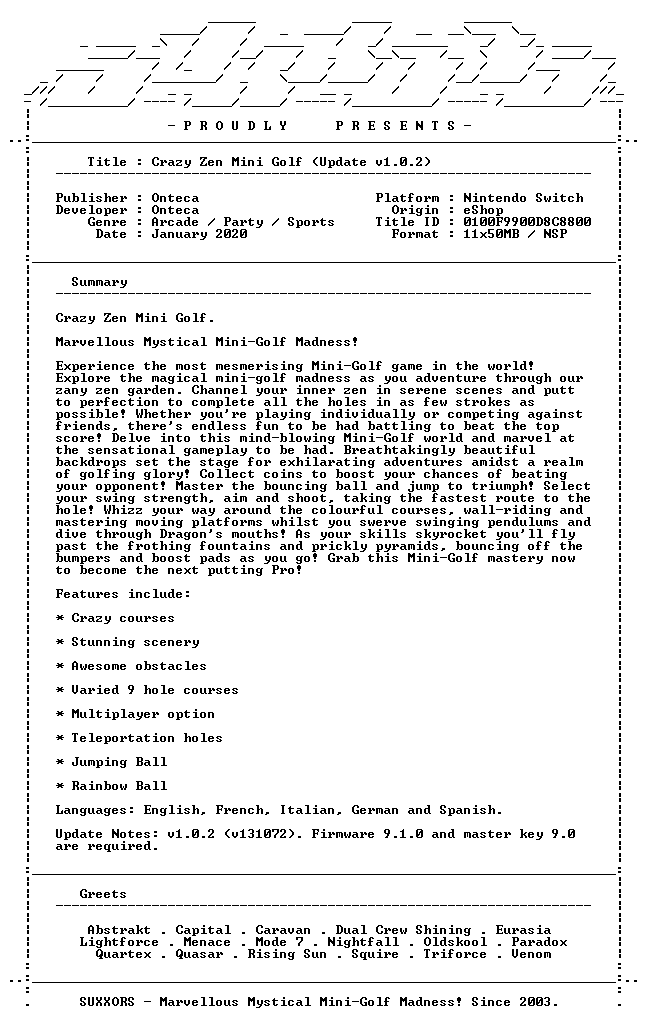 - P R O U D L Y     P R E S E N T S -

Title : Crazy Zen Mini Golf (Update v1.0.2)

Publisher : Onteca
Developer : Onteca
Genre : Arcade / Party / Sports
Date : January 2020

Platform : Nintendo Switch
Origin : eShop
Title ID : 0100F9900D8C8800
Format : 11x50MB / NSP

Summary

Crazy Zen Mini Golf.

Marvellous Mystical Mini-Golf Madness!

Experience the most mesmerising Mini-Golf game in the world! Explore the magical mini-golf madness as you adventure through our zany zen garden. Channel your inner zen in serene scenes and putt to perfection to complete all the holes in as few strokes as possible! Whether you're playing individually or competing against friends, there's endless fun to be had battling to beat the top score! Delve into this mind-blowing Mini-Golf world and marvel at the sensational gameplay to be had. Breathtakingly beautiful backdrops set the stage for exhilarating adventures amidst a realm of golfing glory! Collect coins to boost your chances of beating your opponent! Master the bouncing ball and jump to triumph! Select your swing strength, aim and shoot, taking the fastest route to the hole! Whizz your way around the colourful courses, wall-riding and mastering moving platforms whilst you swerve swinging pendulums and dive through Dragon's mouths! As your skills skyrocket you'll fly past the frothing fountains and prickly pyramids, bouncing off the bumpers and boost pads as you go! Grab this Mini-Golf mastery now to become the next putting Pro!

Features include:

* Crazy courses

* Stunning scenery

* Awesome obstacles

* Varied 9 hole courses

* Multiplayer option

* Teleportation holes

* Jumping Ball

* Rainbow Ball

Languages: English, French, Italian, German and Spanish.

Update Notes: v1.0.2 (v131072). Firmware 9.1.0 and master key 9.0 are required.

Greets

Abstrakt . Capital . Caravan . Dual Crew Shining . Eurasia
Lightforce . Menace . Mode 7 . Nightfall . Oldskool . Paradox
Quartex . Quasar . Rising Sun . Squire . Triforce . Venom

SUXXORS - Marvellous Mystical Mini-Golf Madness! Since 2003.